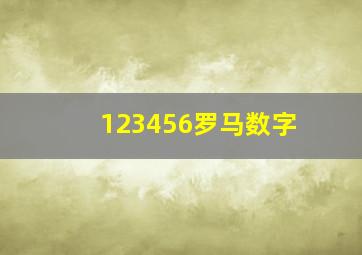 123456罗马数字